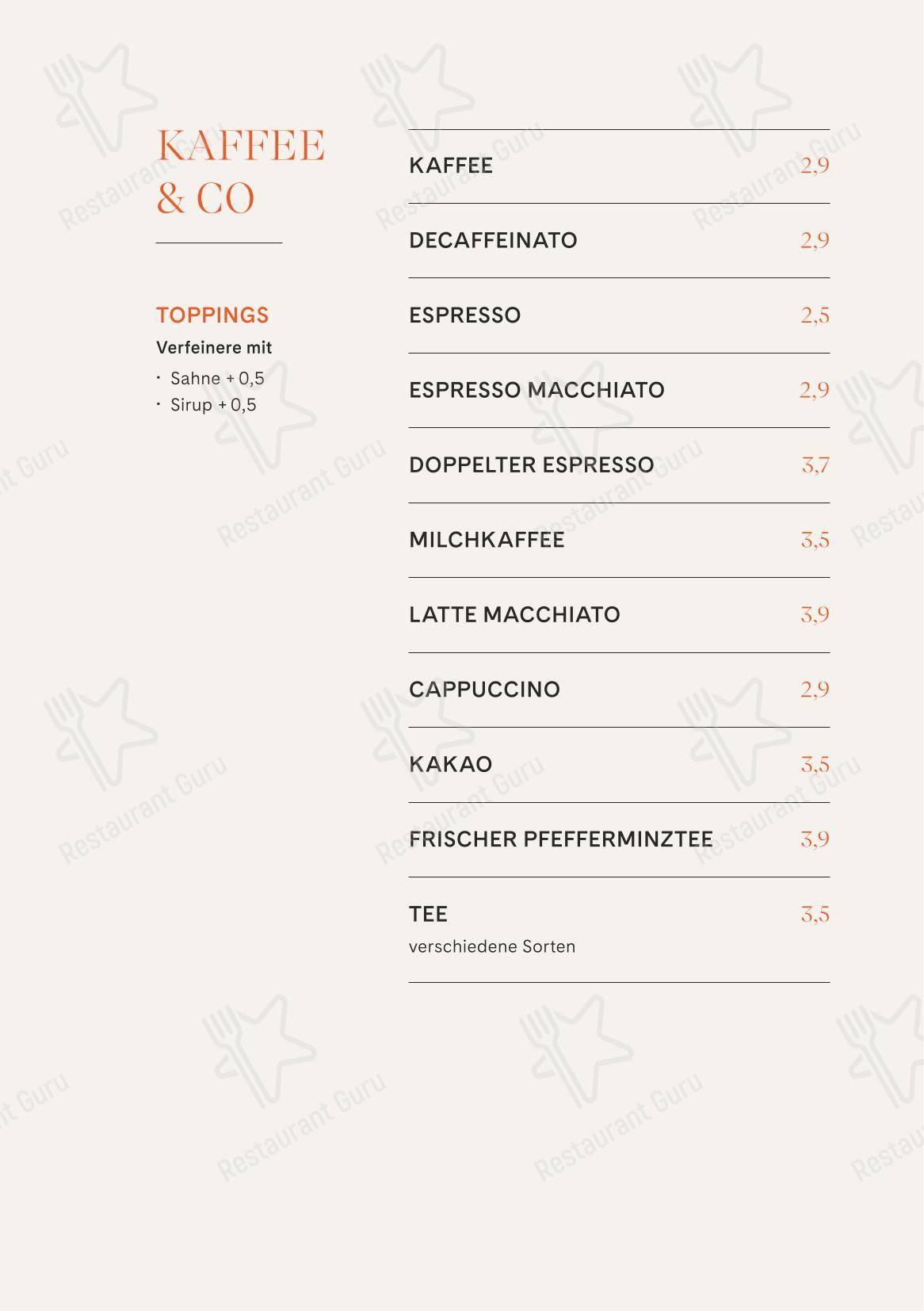 KAFFEE
& CO

TOPPINGS
Verfeinere mit
• Sahne + 0,5
• Sirup + 0,5

KAFFEE 2,9

DECAFFEINATO 2,9

ESPRESSO 2,5

ESPRESSO MACCHIATO 2,9

DOPPELTER ESPRESSO 3,7

MILCHKAFFEE 3,5

LATTE MACCHIATO 3,9

CAPPUCCINO 2,9

KAKAO 3,5

FRISCHER PFEFFERMINZTEE 3,9

TEE 3,5
verschiedene Sorten

Restaurant Guru